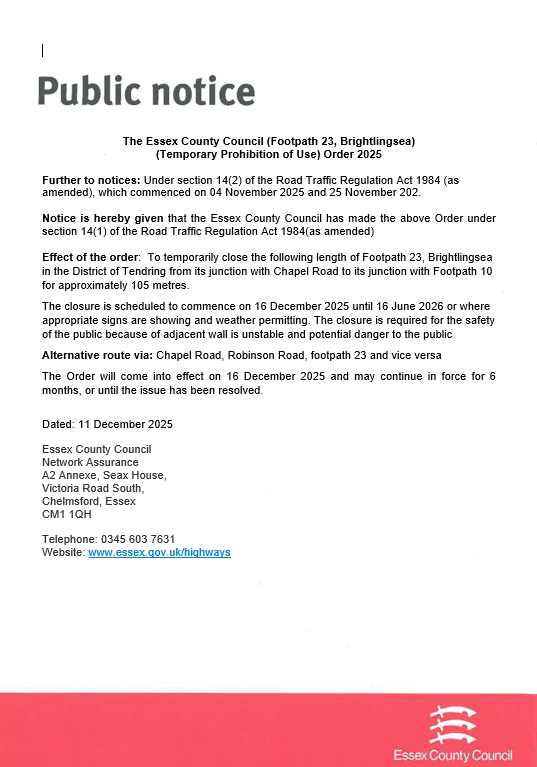 Public notice

The Essex County Council (Footpath 23, Brightlingsea)
(Temporary Prohibition of Use) Order 2025

Further to notices: Under section 14(2) of the Road Traffic Regulation Act 1984 (as amended), which commenced on 04 November 2025 and 25 November 202.

Notice is hereby given that the Essex County Council has made the above Order under section 14(1) of the Road Traffic Regulation Act 1984(as amended)

Effect of the order: To temporarily close the following length of Footpath 23, Brightlingsea in the District of Tendring from its junction with Chapel Road to its junction with Footpath 10 for approximately 105 metres.

The closure is scheduled to commence on 16 December 2025 until 16 June 2026 or where appropriate signs are showing and weather permitting. The closure is required for the safety of the public because of adjacent wall is unstable and potential danger to the public

Alternative route via: Chapel Road, Robinson Road, footpath 23 and vice versa

The Order will come into effect on 16 December 2025 and may continue in force for 6 months, or until the issue has been resolved.

Dated: 11 December 2025

Essex County Council
Network Assurance
A2 Annexe, Seax House,
Victoria Road South,
Chelmsford, Essex
CM1 1QH

Telephone: 0345 603 7631
Website: www.essex.gov.uk/highways

Essex County Council